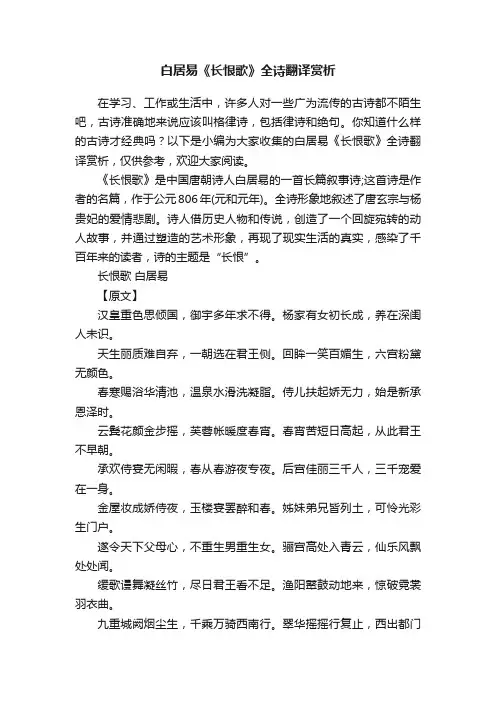 白居易《长恨歌》全诗翻译赏析

在学习、工作或生活中，许多人对一些广为流传的古诗都不陌生吧，古诗准确地来说应该叫格律诗，包括律诗和绝句。你知道什么样的古诗才经典吗？以下是小编为大家收集的白居易《长恨歌》全诗翻译赏析，仅供参考，欢迎大家阅读。

《长恨歌》是中国唐朝诗人白居易的一首长篇叙事诗;这首诗是作者的名篇，作于公元806年(元和元年)。全诗形象地叙述了唐玄宗与杨贵妃的爱情悲剧。诗人借历史人物和传说，创造了一个回旋宛转的动人故事，并通过塑造的艺术形象，再现了现实生活的真实，感染了千百年来的读者，诗的主题是“长恨”。

长恨歌 白居易

【原文】

汉皇重色思倾国，御宇多年求不得。杨家有女初长成，养在深闺人未识。

天生丽质难自弃，一朝选在君王侧。回眸一笑百媚生，六宫粉黛无颜色。

春寒赐浴华清池，温泉水滑洗凝脂。侍儿扶起娇无力，始是新承恩泽时。

云鬓花颜金步摇，芙蓉帐暖度春宵。春宵苦短日高起，从此君王不早朝。

承欢侍宴无闲暇，春从春游夜专夜。后宫佳丽三千人，三千宠爱在一身。

金屋妆成娇侍夜，玉楼宴罢醉和春。姊妹弟兄皆列土，可怜光彩生门户。

遂令天下父母心，不重生男重生女。骊宫高处入青云，仙乐风飘处处闻。

缓歌谩舞凝丝竹，尽日君王看不足。渔阳鼙鼓动地来，惊破霓裳羽衣曲。

九重城阙烟尘生，千乘万骑西南行。翠华摇摇行复止，西出都门